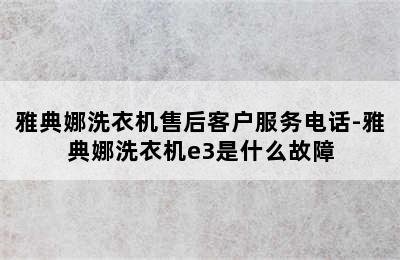 雅典娜洗衣机售后客户服务电话-雅典娜洗衣机e3是什么故障